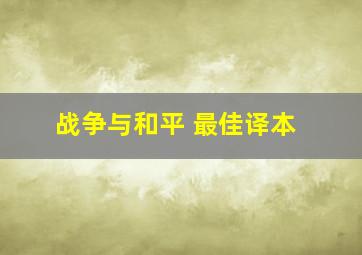 战争与和平 最佳译本